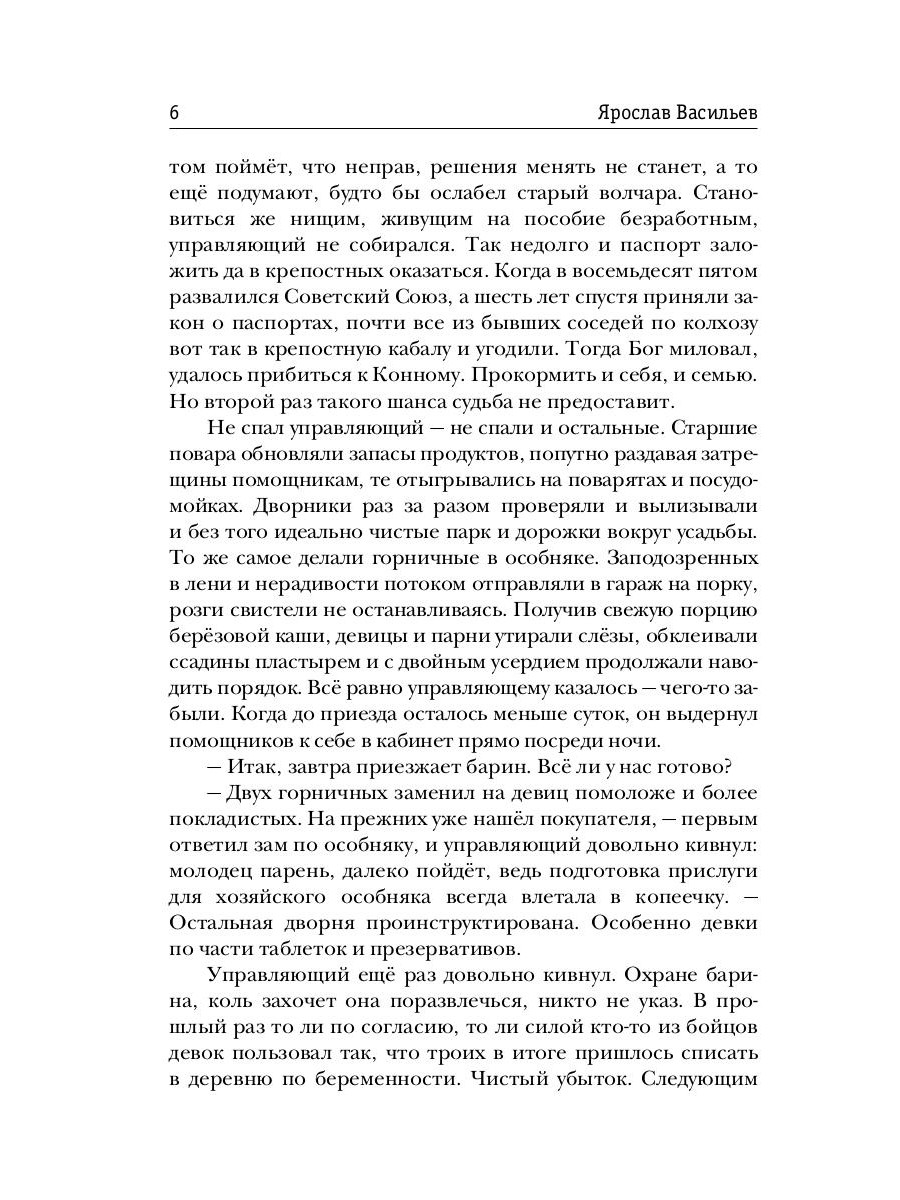 6 Ярослав Васильев

том поймёт, что неправ, решения менять не станет, а то ещё подумают, будто бы ослабел старый волчара. Становиться же нищим, живущим на пособие безработным, управляющий не собирался. Так недолго и паспорт заложить да в крепостных оказаться. Когда в восемьдесят пятом развалился Советский Союз, а шесть лет спустя приняли закон о паспортах, почти все из бывших соседей по колхозу вот так в крепостную кабалу и угодили. Тогда Бог миловал, удалось прибиться к Конному. Прокормить и себя, и семью. Но второй раз такого шанса судьба не предоставит.

Не спал управляющий — не спали и остальные. Старшие повара обновляли запасы продуктов, попутно раздавая затрещины помощникам, те отыгрывались на поварятах и посудомойках. Дворники раз за разом проверяли и вылизывали и без того идеально чистые парк и дорожки вокруг усадьбы. То же самое делали горничные в особняке. Заподозренных в лени и нерадивости потоком отправляли в гараж на порку, розги свистели не останавливаясь. Получив свежую порцию берёзовой каши, девицы и парни утирали слёзы, обклеивали ссадины пластырем и с двойным усердием продолжали наводить порядок. Всё равно управляющему казалось — чего-то забыли. Когда до приезда осталось меньше суток, он выдернул помощников к себе в кабинет прямо посреди ночи.

— Итак, завтра приезжает барин. Всё ли у нас готово?

— Двух горничных заменил на девиц помоложе и более покладистых. На прежних уже нашёл покупателя, — первым ответил зам по особняку, и управляющий довольно кивнул: молодец парень, далеко пойдёт, ведь подготовка прислуги для хозяйского особняка всегда влетала в копеечку. — Остальная дворня проинструктирована. Особенно девки по части таблеток и презервативов.

Управляющий ещё раз довольно кивнул. Охране барина, коль захочет она поразвлечься, никто не указ. В прошлый раз то ли по согласию, то ли силой кто-то из бойцов девок пользовал так, что троих в итоге пришлось списать в деревню по беременности. Чистый убыток. Следующим